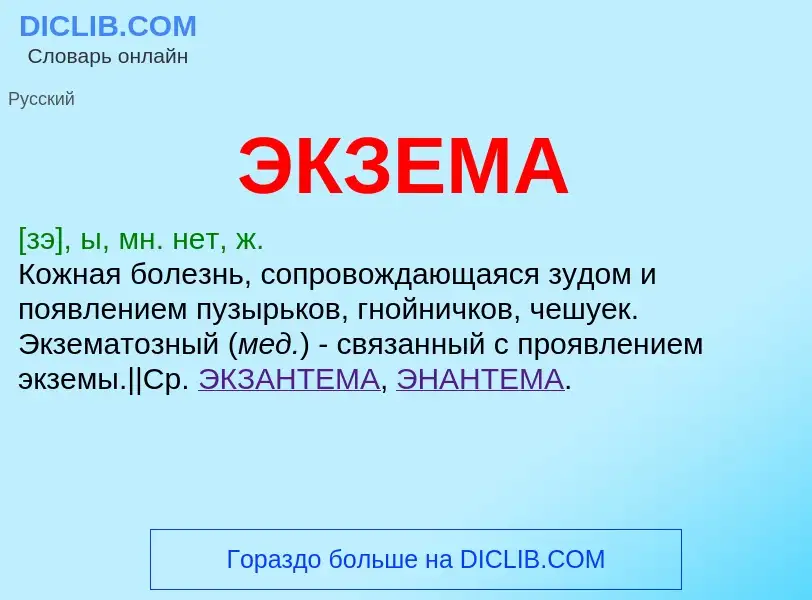 DICLIB.COM
Словарь онлайн

Русский

ЭКЗЕМА

[зэ], ы, мн. нет, ж.
Кожная болезнь, сопровождающаяся зудом и появлением пузырьков, гнойничков, чешуек. Экзематозный (мед.) - связанный с проявлением экземы.||Ср. ЭКЗАНТЕМА, ЭНАНТЕМА.

Гораздо больше на DICLIB.COM